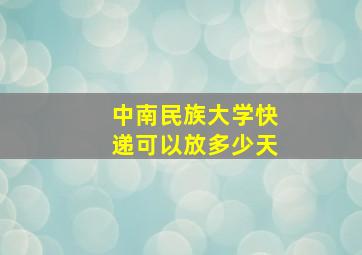 中南民族大学快递可以放多少天